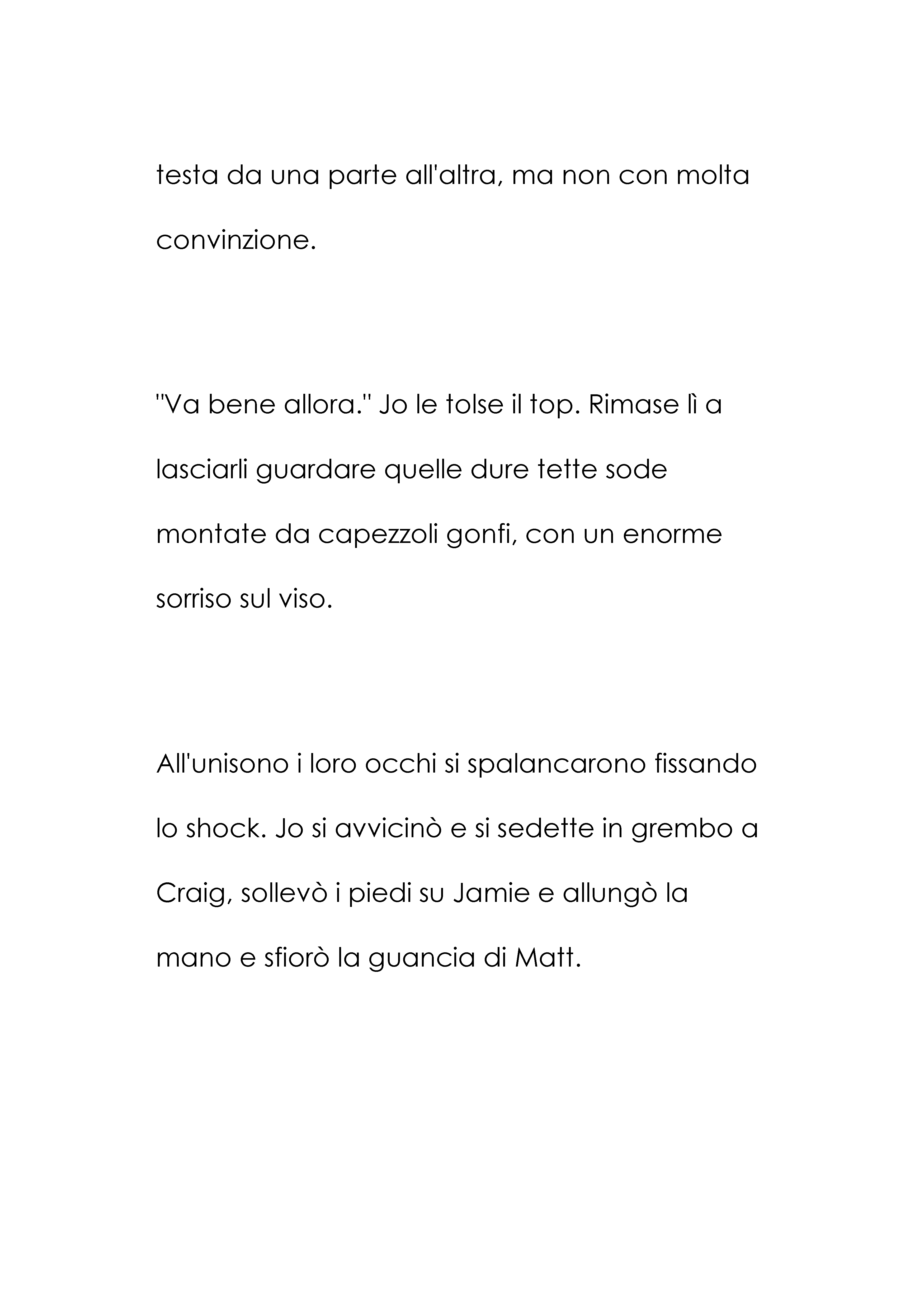 testa da una parte all'altra, ma non con molta convinzione.

"Va bene allora." Jo le tolse il top. Rimase lì a lasciarli guardare quelle dure tette sode montate da capezzoli gonfi, con un enorme sorriso sul viso.

All'unisono i loro occhi si spalancarono fissando lo shock. Jo si avvicinò e si sedette in grembo a Craig, sollevò i piedi su Jamie e allungò la mano e sfiorò la guancia di Matt.